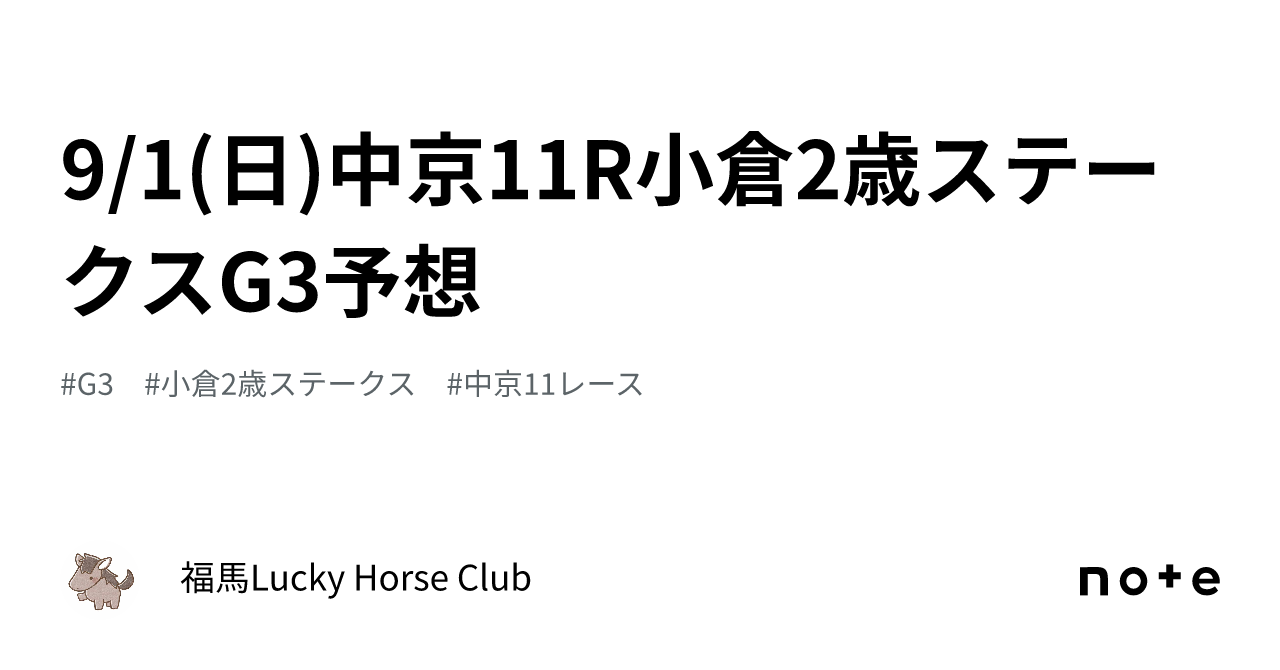 9/1(日)中京11R小倉2歳ステークスG3予想

#G3 #小倉2歳ステークス #中京11レース

福馬Lucky Horse Club

note